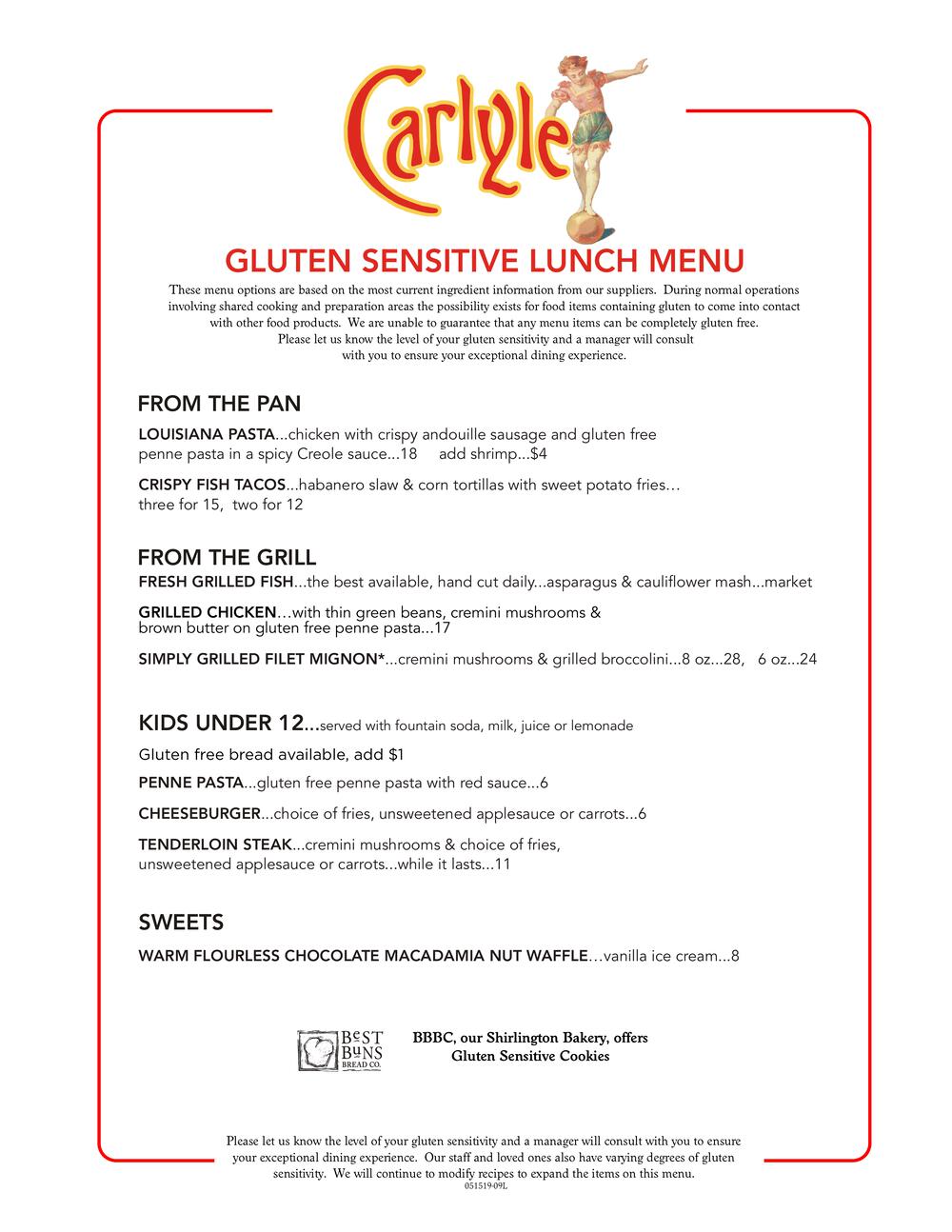 Carlyle

GLUTEN SENSITIVE LUNCH MENU

These menu options are based on the most current ingredient information from our suppliers. During normal operations involving shared cooking and preparation areas the possibility exists for food items containing gluten to come into contact with other food products. We are unable to guarantee that any menu items can be completely gluten free. Please let us know the level of your gluten sensitivity and a manager will consult with you to ensure your exceptional dining experience.

FROM THE PAN

LOUISIANA PASTA...chicken with crispy andouille sausage and gluten free penne pasta in a spicy Creole sauce...18 add shrimp...$4

CRISPY FISH TACOS...habanero slaw & corn tortillas with sweet potato fries… three for 15, two for 12

FROM THE GRILL

FRESH GRILLED FISH...the best available, hand cut daily...asparagus & cauliflower mash...market

GRILLED CHICKEN…with thin green beans, cremini mushrooms & brown butter on gluten free penne pasta...17

SIMPLY GRILLED FILET MIGNON*...cremini mushrooms & grilled broccolini...8 oz...28, 6 oz...24

KIDS UNDER 12...served with fountain soda, milk, juice or lemonade

Gluten free bread available, add $1

PENNE PASTA...gluten free penne pasta with red sauce...6

CHEESEBURGER...choice of fries, unsweetened applesauce or carrots...6

TENDERLOIN STEAK...cremini mushrooms & choice of fries, unsweetened applesauce or carrots...while it lasts...11

SWEETS

WARM FLOURLESS CHOCOLATE MACADAMIA NUT WAFFLE…vanilla ice cream...8

BEST BUNS BREAD CO.

BBBC, our Shirlington Bakery, offers Gluten Sensitive Cookies

Please let us know the level of your gluten sensitivity and a manager will consult with you to ensure your exceptional dining experience. Our staff and loved ones also have varying degrees of gluten sensitivity. We will continue to modify recipes to expand the items on this menu.
051519-09L